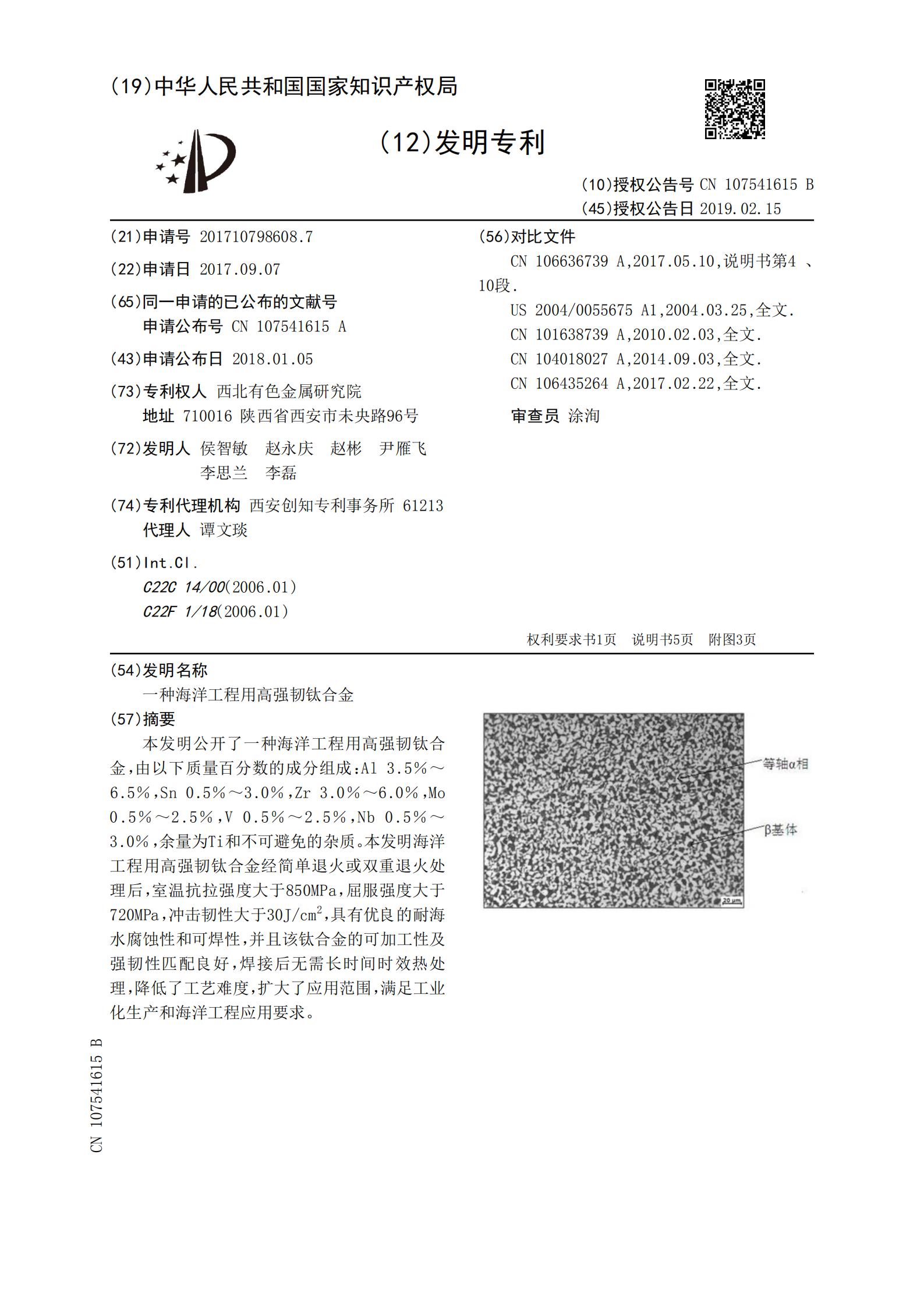 (19)中华人民共和国国家知识产权局

(12)发明专利

(10)授权公告号 CN 107541615 B
(45)授权公告日 2019.02.15

(21)申请号 201710798608.7

(22)申请日 2017.09.07

(65)同一申请的已公布的文献号
申请公布号 CN 107541615 A

(43)申请公布日 2018.01.05

(73)专利权人 西北有色金属研究院
地址 710016 陕西省西安市未央路96号

(72)发明人 侯智敏 赵永庆 赵彬 尹雁飞 李思兰 李磊

(74)专利代理机构 西安创知专利事务所 61213
代理人 谭文琰

(51)Int.Cl.
C22C 14/00(2006.01)
C22F 1/18(2006.01)

(56)对比文件
CN 106636739 A,2017.05.10,说明书第4 、10段.
US 2004/0055675 A1,2004.03.25,全文.
CN 101638739 A,2010.02.03,全文.
CN 104018027 A,2014.09.03,全文.
CN 106435264 A,2017.02.22,全文.

审查员 涂洵

权利要求书1页 说明书5页 附图3页

(54)发明名称
一种海洋工程用高强韧钛合金

(57)摘要
本发明公开了一种海洋工程用高强韧钛合金,由以下质量百分数的成分组成:Al 3.5%～6.5%,Sn 0.5%～3.0%,Zr 3.0%～6.0%,Mo 0.5%～2.5%,V 0.5%～2.5%,Nb 0.5%～3.0%,余量为Ti和不可避免的杂质。本发明海洋工程用高强韧钛合金经简单退火或双重退火处理后,室温抗拉强度大于850MPa,屈服强度大于720MPa,冲击韧性大于30J/cm$^2$,具有优良的耐海水腐蚀性和可焊性,并且该钛合金的可加工性及强韧性匹配良好,焊接后无需长时间时效热处理,降低了工艺难度,扩大了应用范围,满足工业化生产和海洋工程应用要求。

等轴α相
β基体
20 μm

CN 107541615 B